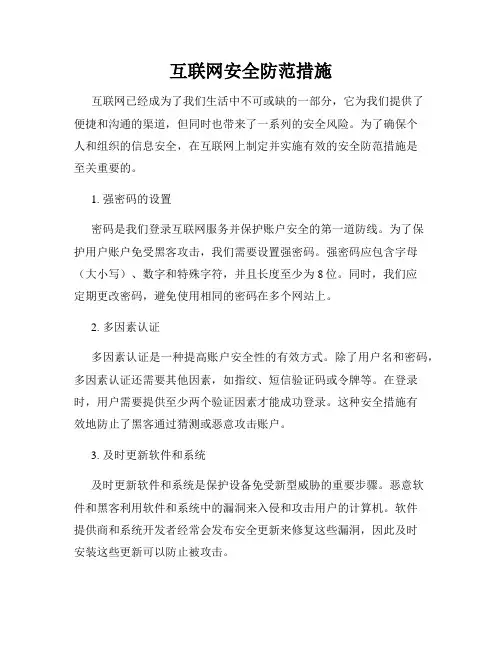 互联网安全防范措施

互联网已经成为了我们生活中不可或缺的一部分，它为我们提供了便捷和沟通的渠道，但同时也带来了一系列的安全风险。为了确保个人和组织的信息安全，在互联网上制定并实施有效的安全防范措施是至关重要的。

1. 强密码的设置

密码是我们登录互联网服务并保护账户安全的第一道防线。为了保护用户账户免受黑客攻击，我们需要设置强密码。强密码应包含字母（大小写）、数字和特殊字符，并且长度至少为 8 位。同时，我们应定期更改密码，避免使用相同的密码在多个网站上。

2. 多因素认证

多因素认证是一种提高账户安全性的有效方式。除了用户名和密码，多因素认证还需要其他因素，如指纹、短信验证码或令牌等。在登录时，用户需要提供至少两个验证因素才能成功登录。这种安全措施有效地防止了黑客通过猜测或恶意攻击账户。

3. 及时更新软件和系统

及时更新软件和系统是保护设备免受新型威胁的重要步骤。恶意软件和黑客利用软件和系统中的漏洞来入侵和攻击用户的计算机。软件提供商和系统开发者经常会发布安全更新来修复这些漏洞，因此及时安装这些更新可以防止被攻击。